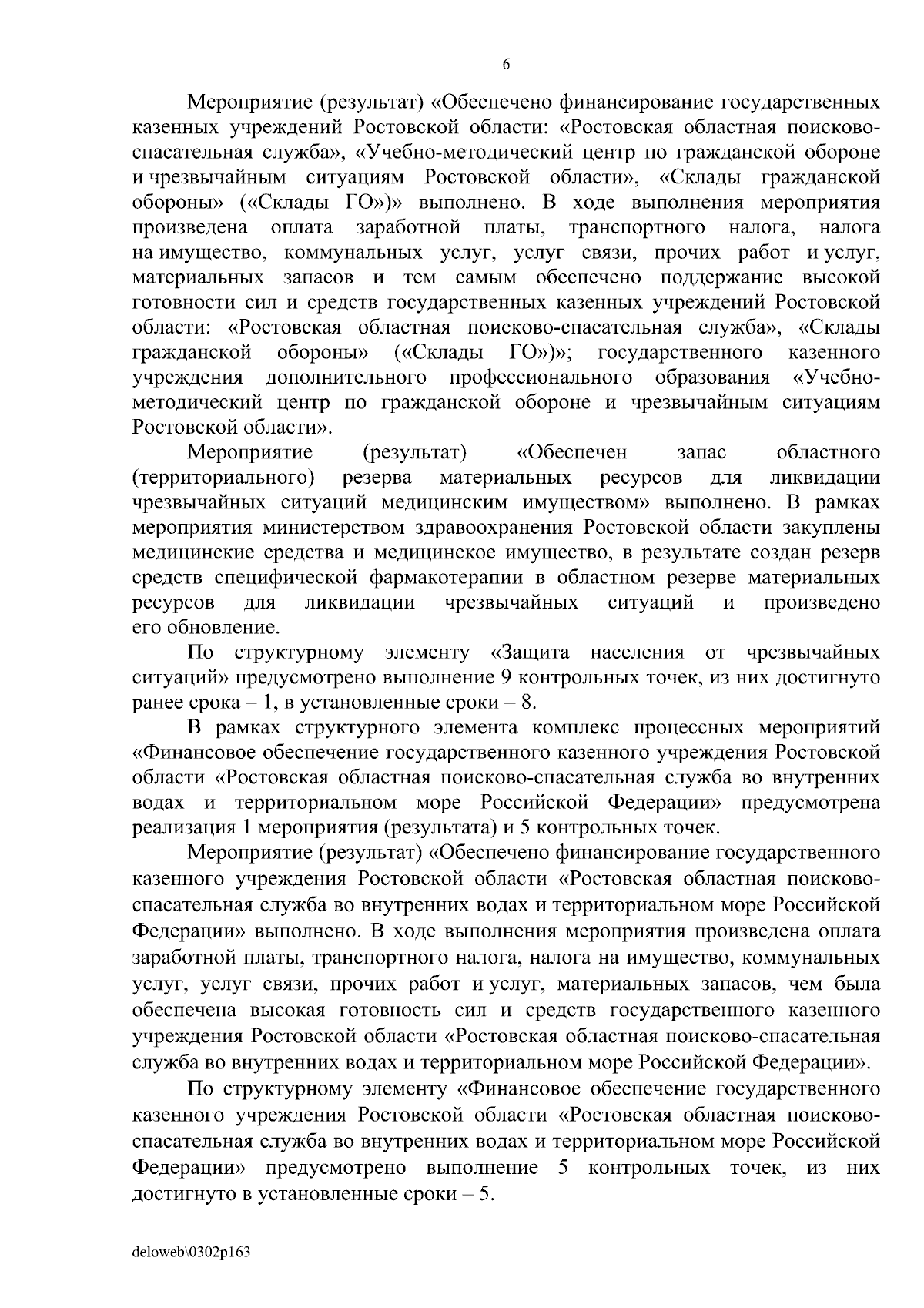 6

Мероприятие (результат) «Обеспечено финансирование государственных казенных учреждений Ростовской области: «Ростовская областная поисково-спасательная служба», «Учебно-методический центр по гражданской обороне и чрезвычайным ситуациям Ростовской области», «Склады гражданской обороны» («Склады ГО»)» выполнено. В ходе выполнения мероприятия произведена оплата заработной платы, транспортного налога, налога на имущество, коммунальных услуг, услуг связи, прочих работ и услуг, материальных запасов и тем самым обеспечено поддержание высокой готовности сил и средств государственных казенных учреждений Ростовской области: «Ростовская областная поисково-спасательная служба», «Склады гражданской обороны» («Склады ГО»)»; государственного казенного учреждения дополнительного профессионального образования «Учебно-методический центр по гражданской обороне и чрезвычайным ситуациям Ростовской области».

Мероприятие (результат) «Обеспечен запас областного (территориального) резерва материальных ресурсов для ликвидации чрезвычайных ситуаций медицинским имуществом» выполнено. В рамках мероприятия министерством здравоохранения Ростовской области закуплены медицинские средства и медицинское имущество, в результате создан резерв средств специфической фармакотерапии в областном резерве материальных ресурсов для ликвидации чрезвычайных ситуаций и произведено его обновление.

По структурному элементу «Защита населения от чрезвычайных ситуаций» предусмотрено выполнение 9 контрольных точек, из них достигнуто ранее срока – 1, в установленные сроки – 8.

В рамках структурного элемента комплекс процессных мероприятий «Финансовое обеспечение государственного казенного учреждения Ростовской области «Ростовская областная поисково-спасательная служба во внутренних водах и территориальном море Российской Федерации» предусмотрена реализация 1 мероприятия (результата) и 5 контрольных точек.

Мероприятие (результат) «Обеспечено финансирование государственного казенного учреждения Ростовской области «Ростовская областная поисково-спасательная служба во внутренних водах и территориальном море Российской Федерации» выполнено. В ходе выполнения мероприятия произведена оплата заработной платы, транспортного налога, налога на имущество, коммунальных услуг, услуг связи, прочих работ и услуг, материальных запасов, чем была обеспечена высокая готовность сил и средств государственного казенного учреждения Ростовской области «Ростовская областная поисково-спасательная служба во внутренних водах и территориальном море Российской Федерации».

По структурному элементу «Финансовое обеспечение государственного казенного учреждения Ростовской области «Ростовская областная поисково-спасательная служба во внутренних водах и территориальном море Российской Федерации» предусмотрено выполнение 5 контрольных точек, из них достигнуто в установленные сроки – 5.

deloweb\0302p163